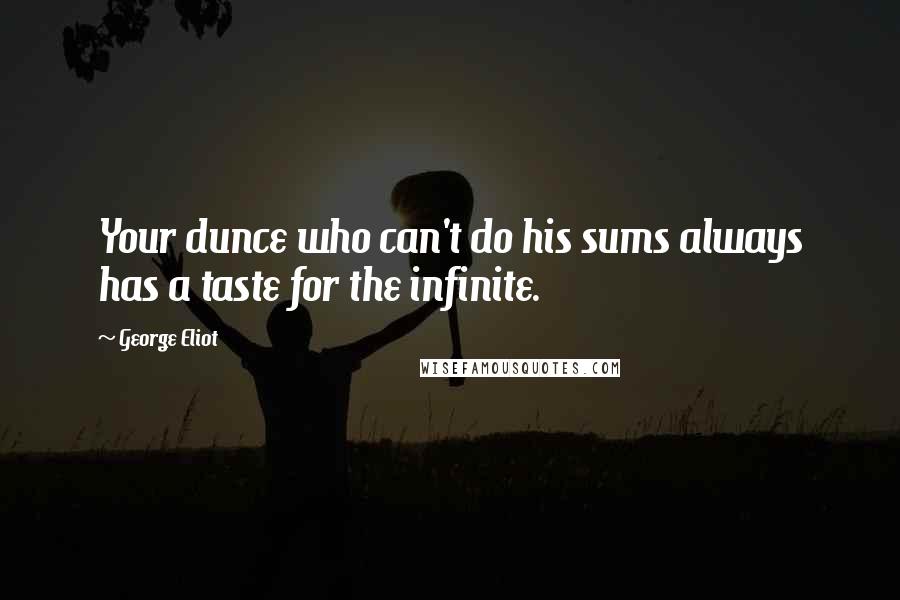 Your dunce who can't do his sums always has a taste for the infinite.

~George Eliot

WISEFAMOUSQUOTES.COM